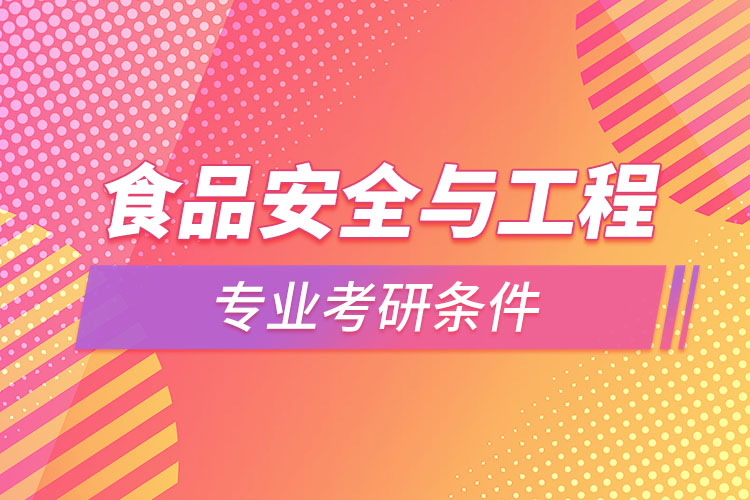 食品安全与工程

专业考研条件